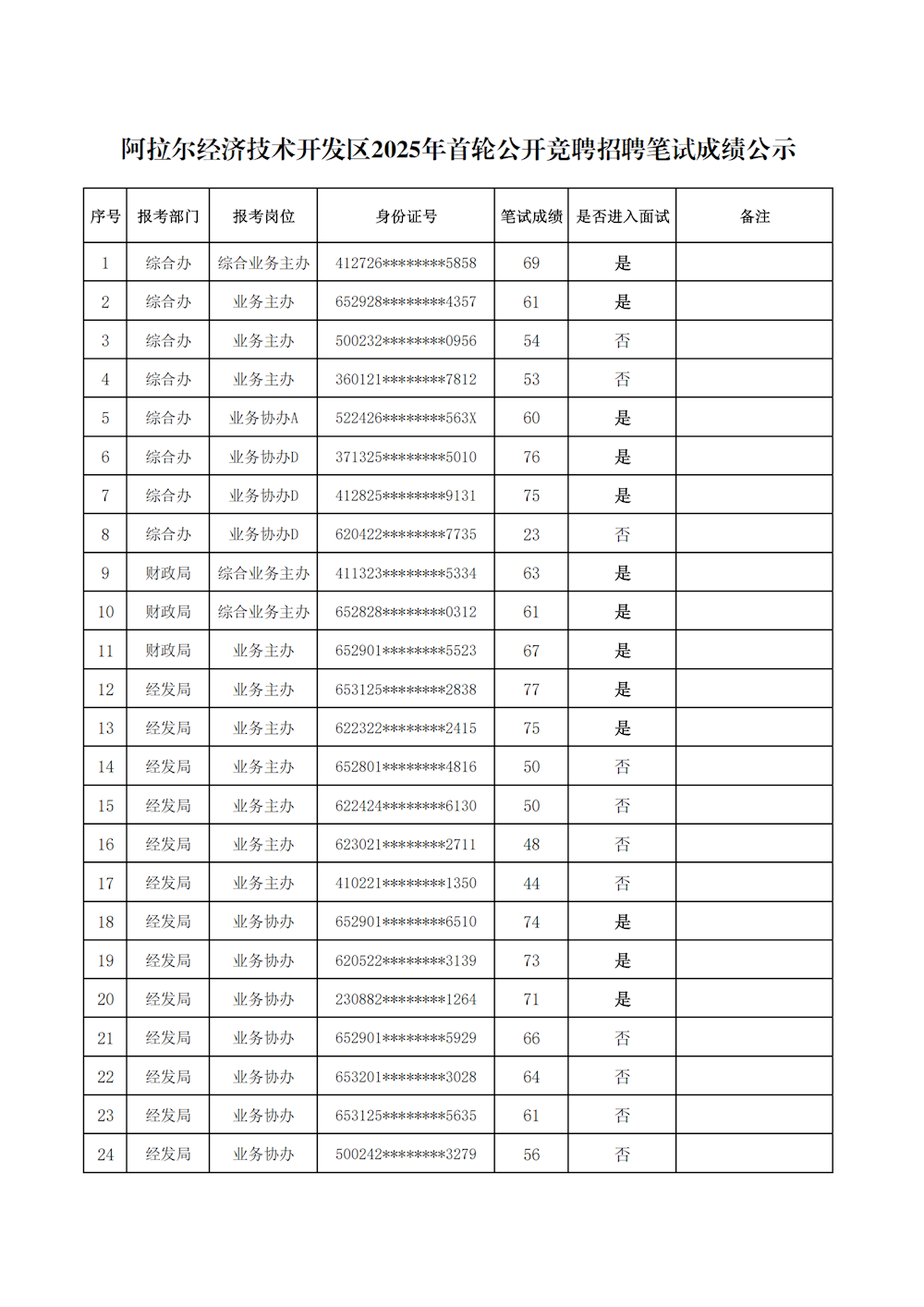 阿拉尔经济技术开发区2025年首轮公开竞聘招聘笔试成绩公示

| 序号 | 报考部门 | 报考岗位 | 身份证号 | 笔试成绩 | 是否进入面试 | 备注 |
|---|---|---|---|---|---|---|
| 1 | 综合办 | 综合业务主办 | 412726********5858 | 69 | 是 | |
| 2 | 综合办 | 业务主办 | 652928********4357 | 61 | 是 | |
| 3 | 综合办 | 业务主办 | 500232********0956 | 54 | 否 | |
| 4 | 综合办 | 业务主办 | 360121********7812 | 53 | 否 | |
| 5 | 综合办 | 业务协办A | 522426********563X | 60 | 是 | |
| 6 | 综合办 | 业务协办D | 371325********5010 | 76 | 是 | |
| 7 | 综合办 | 业务协办D | 412825********9131 | 75 | 是 | |
| 8 | 综合办 | 业务协办D | 620422********7735 | 23 | 否 | |
| 9 | 财政局 | 综合业务主办 | 411323********5334 | 63 | 是 | |
| 10 | 财政局 | 综合业务主办 | 652828********0312 | 61 | 是 | |
| 11 | 财政局 | 业务主办 | 652901********5523 | 67 | 是 | |
| 12 | 经发局 | 业务主办 | 653125********2838 | 77 | 是 | |
| 13 | 经发局 | 业务主办 | 622322********2415 | 75 | 是 | |
| 14 | 经发局 | 业务主办 | 652801********4816 | 50 | 否 | |
| 15 | 经发局 | 业务主办 | 622424********6130 | 50 | 否 | |
| 16 | 经发局 | 业务主办 | 623021********2711 | 48 | 否 | |
| 17 | 经发局 | 业务主办 | 410221********1350 | 44 | 否 | |
| 18 | 经发局 | 业务协办 | 652901********6510 | 74 | 是 | |
| 19 | 经发局 | 业务协办 | 620522********3139 | 73 | 是 | |
| 20 | 经发局 | 业务协办 | 230882********1264 | 71 | 是 | |
| 21 | 经发局 | 业务协办 | 652901********5929 | 66 | 否 | |
| 22 | 经发局 | 业务协办 | 653201********3028 | 64 | 否 | |
| 23 | 经发局 | 业务协办 | 653125********5635 | 61 | 否 | |
| 24 | 经发局 | 业务协办 | 500242********3279 | 56 | 否 | |